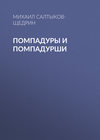 МИХАИЛ САЛТЫКОВ-ЩЕДРИН

ПОМПАДУРЫ И ПОМПАДУРШИ